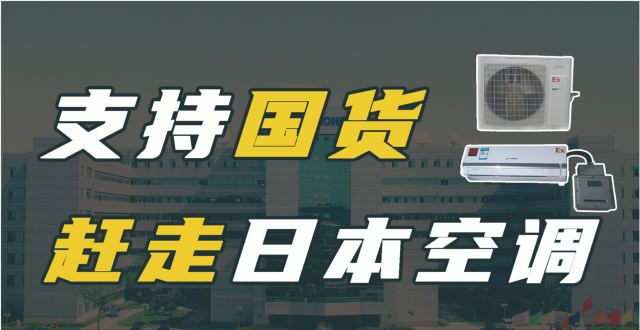 支持国货
赶走日本空调

Ex

Ex